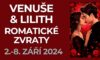 VENUŠE & LILITH
ROMATICKÉ ZVRATY
2.-8. ZÁŘÍ 2024